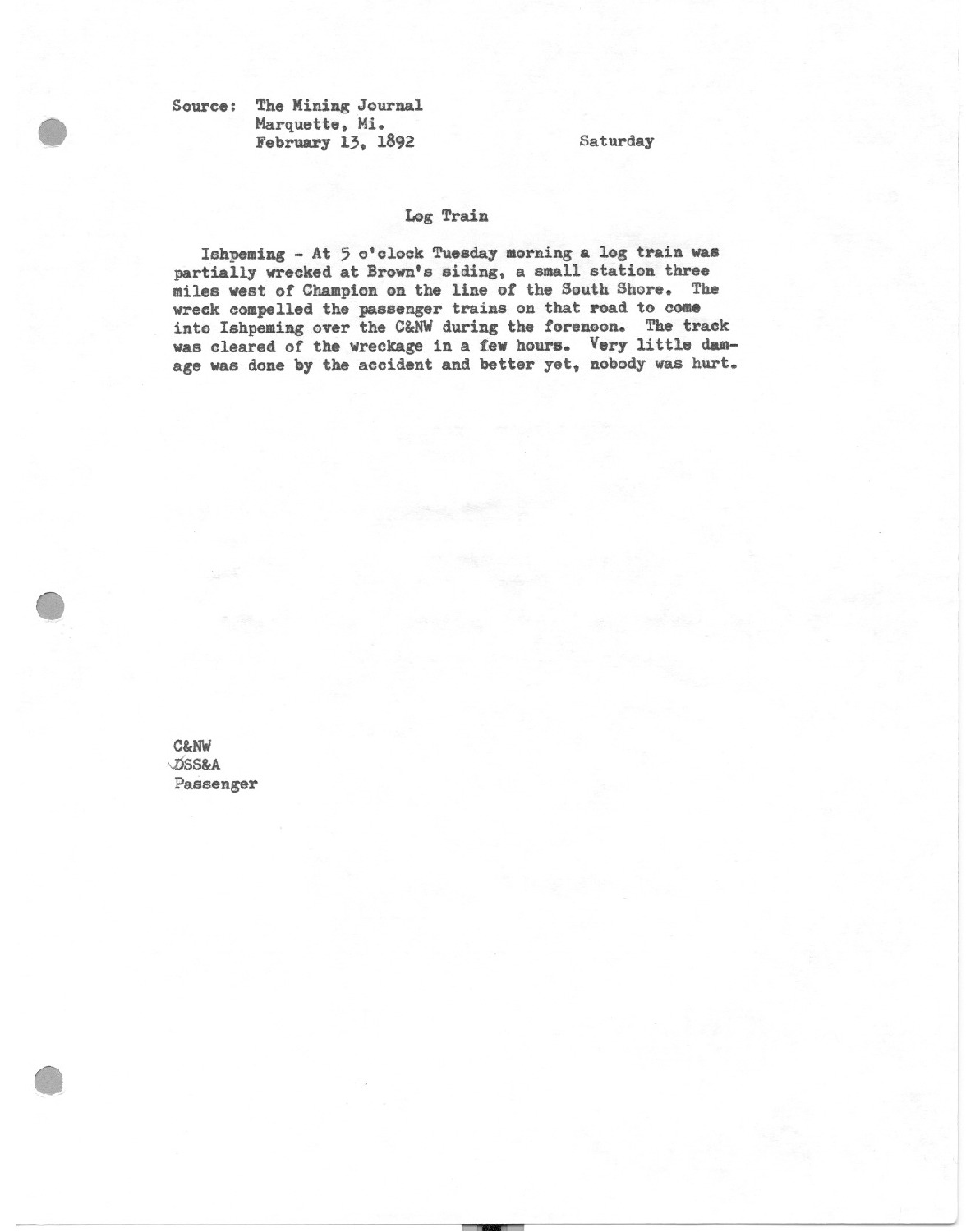 Source: The Mining Journal
Marquette, Mi.
February 13, 1892 Saturday

Log Train

Ishpeming - At 5 o'clock Tuesday morning a log train was partially wrecked at Brown's siding, a small station three miles west of Champion on the line of the South Shore. The wreck compelled the passenger trains on that road to come into Ishpeming over the C&NW during the forenoon. The track was cleared of the wreckage in a few hours. Very little damage was done by the accident and better yet, nobody was hurt.

C&NW
DSS&A
Passenger